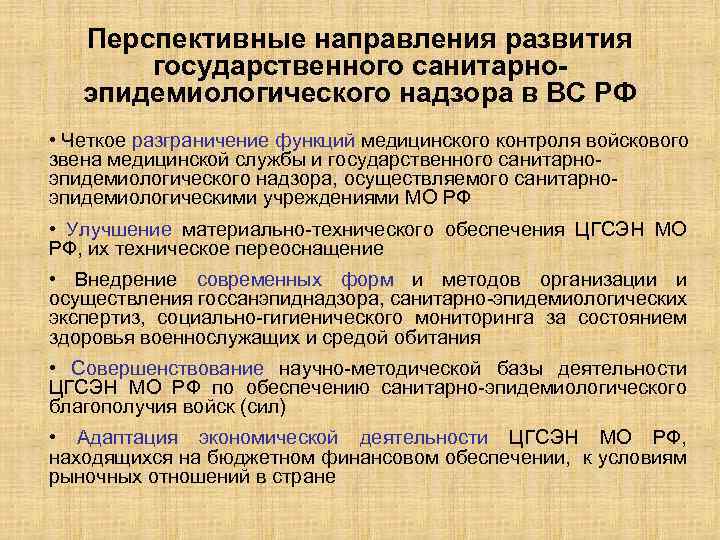 Перспективные направления развития государственного санитарно-эпидемиологического надзора в ВС РФ

• Четкое разграничение функций медицинского контроля войскового звена медицинской службы и государственного санитарно-эпидемиологического надзора, осуществляемого санитарно-эпидемиологическими учреждениями МО РФ

• Улучшение материально-технического обеспечения ЦГСЭН МО РФ, их техническое переоснащение

• Внедрение современных форм и методов организации и осуществления госсанэпиднадзора, санитарно-эпидемиологических экспертиз, социально-гигиенического мониторинга за состоянием здоровья военнослужащих и средой обитания

• Совершенствование научно-методической базы деятельности ЦГСЭН МО РФ по обеспечению санитарно-эпидемиологического благополучия войск (сил)

• Адаптация экономической деятельности ЦГСЭН МО РФ, находящихся на бюджетном финансовом обеспечении, к условиям рыночных отношений в стране